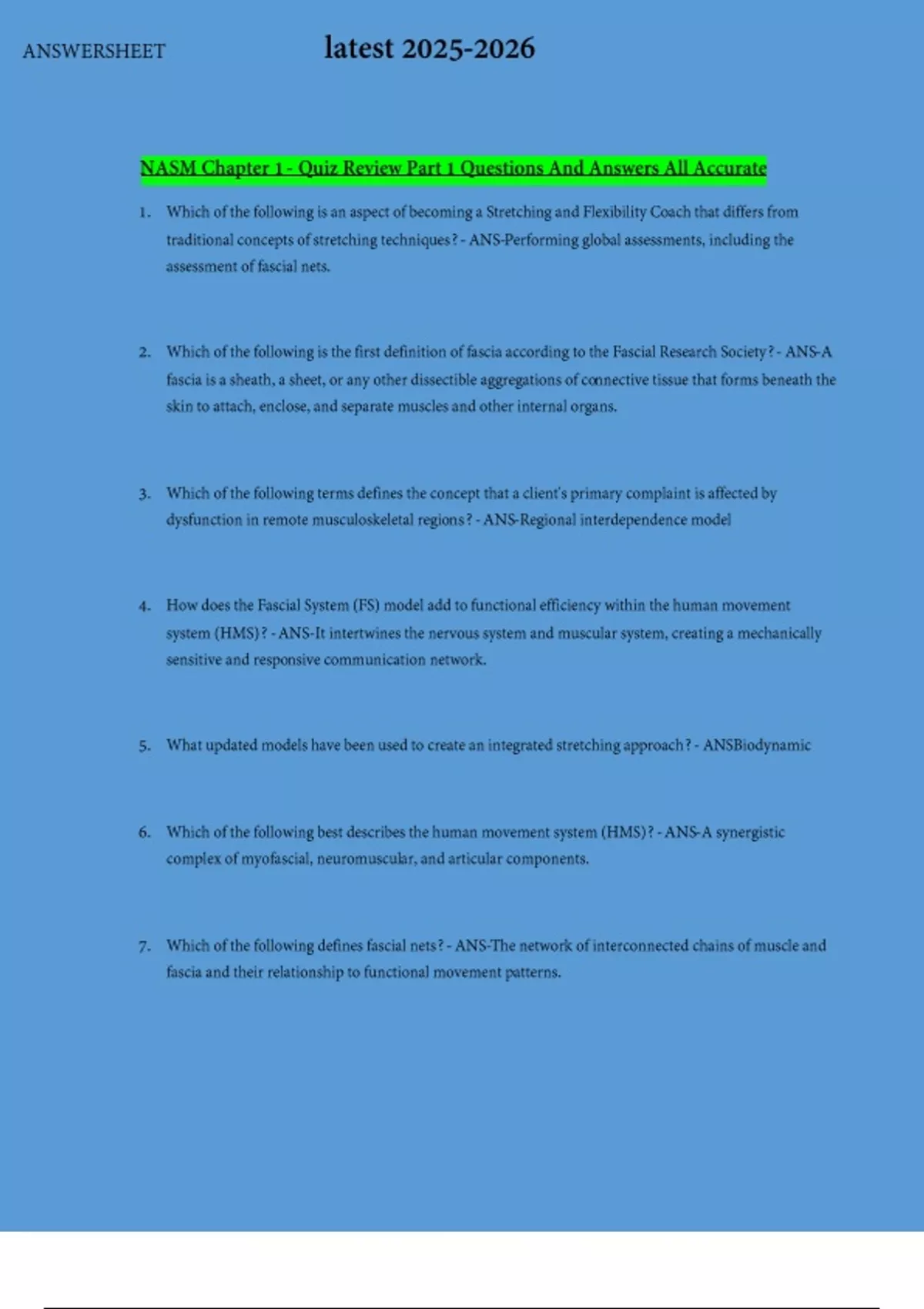 ANSWERSHEET latest 2025-2026

NASM Chapter 1 - Quiz Review Part 1 Questions And Answers All Accurate

1. Which of the following is an aspect of becoming a Stretching and Flexibility Coach that differs from traditional concepts of stretching techniques? - ANS-Performing global assessments, including the assessment of fascial nets.

2. Which of the following is the first definition of fascia according to the Fascial Research Society? - ANS-A fascia is a sheath, a sheet, or any other dissectible aggregations of connective tissue that forms beneath the skin to attach, enclose, and separate muscles and other internal organs.

3. Which of the following terms defines the concept that a client's primary complaint is affected by dysfunction in remote musculoskeletal regions? - ANS-Regional interdependence model

4. How does the Fascial System (FS) model add to functional efficiency within the human movement system (HMS)? - ANS-It intertwines the nervous system and muscular system, creating a mechanically sensitive and responsive communication network.

5. What updated models have been used to create an integrated stretching approach? - ANSBiodynamic

6. Which of the following best describes the human movement system (HMS)? - ANS-A synergistic complex of myofascial, neuromuscular, and articular components.

7. Which of the following defines fascial nets? - ANS-The network of interconnected chains of muscle and fascia and their relationship to functional movement patterns.